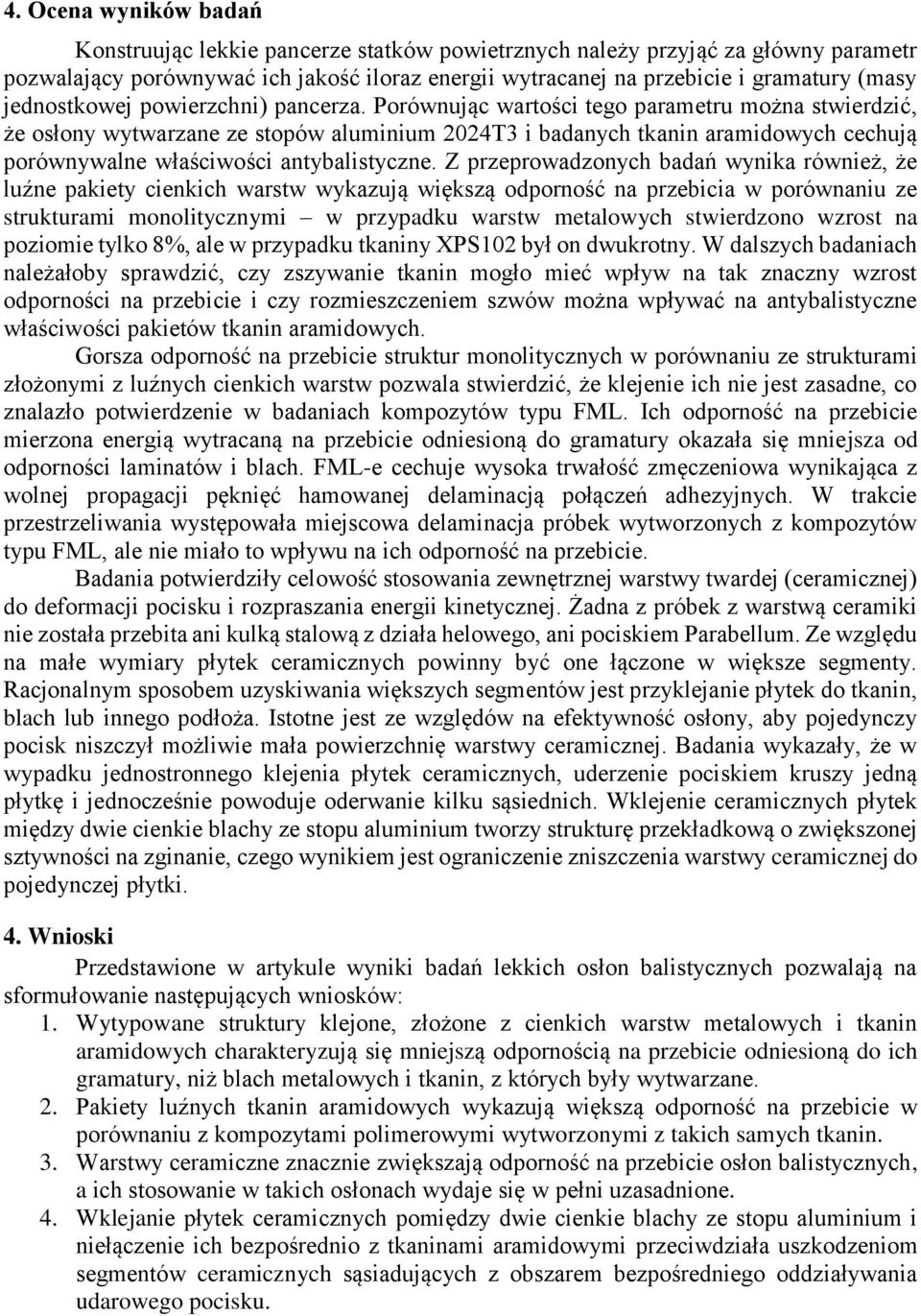 4. Ocena wyników badań

Konstruując lekkie pancerze statków powietrznych należy przyjąć za główny parametr pozwalający porównywać ich jakość iloraz energii wytracanej na przebicie i gramatury (masy jednostkowej powierzchni) pancerza. Porównując wartości tego parametru można stwierdzić, że osłony wytwarzane ze stopów aluminium 2024T3 i badanych tkanin aramidowych cechują porównywalne właściwości antybalistyczne. Z przeprowadzonych badań wynika również, że luźne pakiety cienkich warstw wykazują większą odporność na przebicia w porównaniu ze strukturami monolitycznymi – w przypadku warstw metalowych stwierdzono wzrost na poziomie tylko 8%, ale w przypadku tkaniny XPS102 był on dwukrotny. W dalszych badaniach należałoby sprawdzić, czy zszywanie tkanin mogło mieć wpływ na tak znaczny wzrost odporności na przebicie i czy rozmieszczeniem szwów można wpływać na antybalistyczne właściwości pakietów tkanin aramidowych.

Gorsza odporność na przebicie struktur monolitycznych w porównaniu ze strukturami złożonymi z luźnych cienkich warstw pozwala stwierdzić, że klejenie ich nie jest zasadne, co znalazło potwierdzenie w badaniach kompozytów typu FML. Ich odporność na przebicie mierzona energią wytracaną na przebicie odniesioną do gramatury okazała się mniejsza od odporności laminatów i blach. FML-e cechuje wysoka trwałość zmęczeniowa wynikająca z wolnej propagacji pęknięć hamowanej delaminacją połączeń adhezyjnych. W trakcie przestrzeliwania występowała miejscowa delaminacja próbek wytworzonych z kompozytów typu FML, ale nie miało to wpływu na ich odporność na przebicie.

Badania potwierdziły celowość stosowania zewnętrznej warstwy twardej (ceramicznej) do deformacji pocisku i rozpraszania energii kinetycznej. Żadna z próbek z warstwą ceramiki nie została przebita ani kulką stalową z działa helowego, ani pociskiem Parabellum. Ze względu na małe wymiary płytek ceramicznych powinny być one łączone w większe segmenty. Racjonalnym sposobem uzyskiwania większych segmentów jest przyklejanie płytek do tkanin, blach lub innego podłoża. Istotne jest ze względów na efektywność osłony, aby pojedynczy pocisk niszczył możliwie mała powierzchnię warstwy ceramicznej. Badania wykazały, że w wypadku jednostronnego klejenia płytek ceramicznych, uderzenie pociskiem kruszy jedną płytkę i jednocześnie powoduje oderwanie kilku sąsiednich. Wklejenie ceramicznych płytek między dwie cienkie blachy ze stopu aluminium tworzy strukturę przekładkową o zwiększonej sztywności na zginanie, czego wynikiem jest ograniczenie zniszczenia warstwy ceramicznej do pojedynczej płytki.

4. Wnioski

Przedstawione w artykule wyniki badań lekkich osłon balistycznych pozwalają na sformułowanie następujących wniosków:
1. Wytypowane struktury klejone, złożone z cienkich warstw metalowych i tkanin aramidowych charakteryzują się mniejszą odpornością na przebicie odniesioną do ich gramatury, niż blach metalowych i tkanin, z których były wytwarzane.
2. Pakiety luźnych tkanin aramidowych wykazują większą odporność na przebicie w porównaniu z kompozytami polimerowymi wytworzonymi z takich samych tkanin.
3. Warstwy ceramiczne znacznie zwiększają odporność na przebicie osłon balistycznych, a ich stosowanie w takich osłonach wydaje się w pełni uzasadnione.
4. Wklejanie płytek ceramicznych pomiędzy dwie cienkie blachy ze stopu aluminium i niełączenie ich bezpośrednio z tkaninami aramidowymi przeciwdziała uszkodzeniom segmentów ceramicznych sąsiadujących z obszarem bezpośredniego oddziaływania udarowego pocisku.